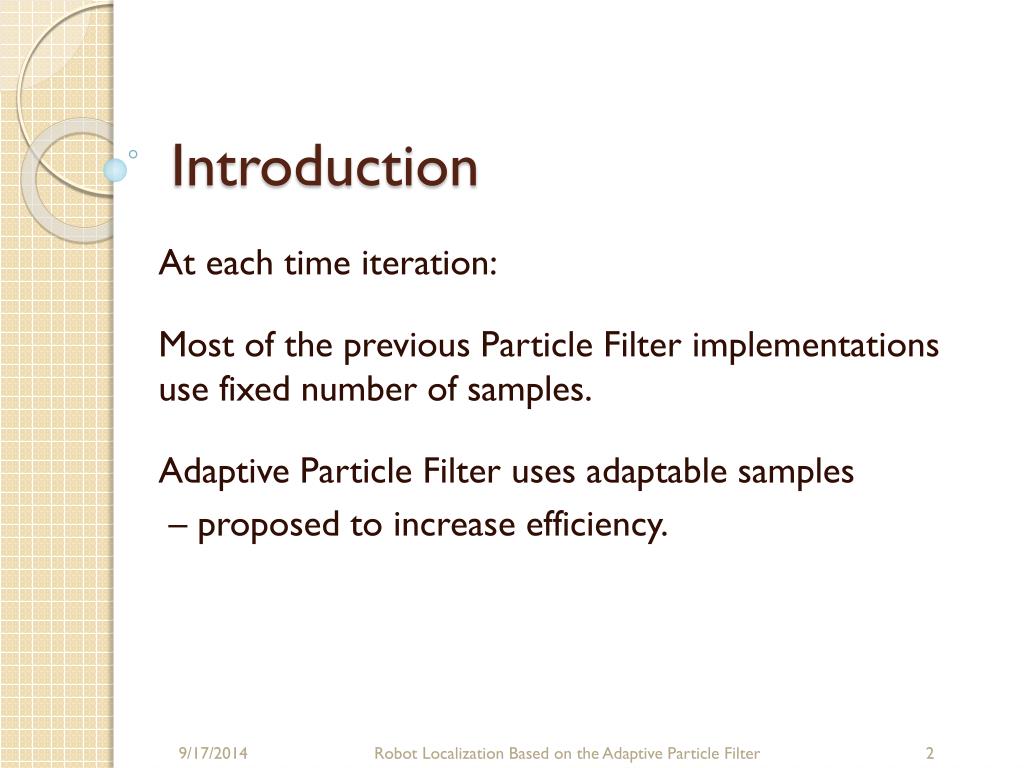 Introduction

At each time iteration:

Most of the previous Particle Filter implementations use fixed number of samples.

Adaptive Particle Filter uses adaptable samples
– proposed to increase efficiency.

9/17/2014 Robot Localization Based on the Adaptive Particle Filter 2